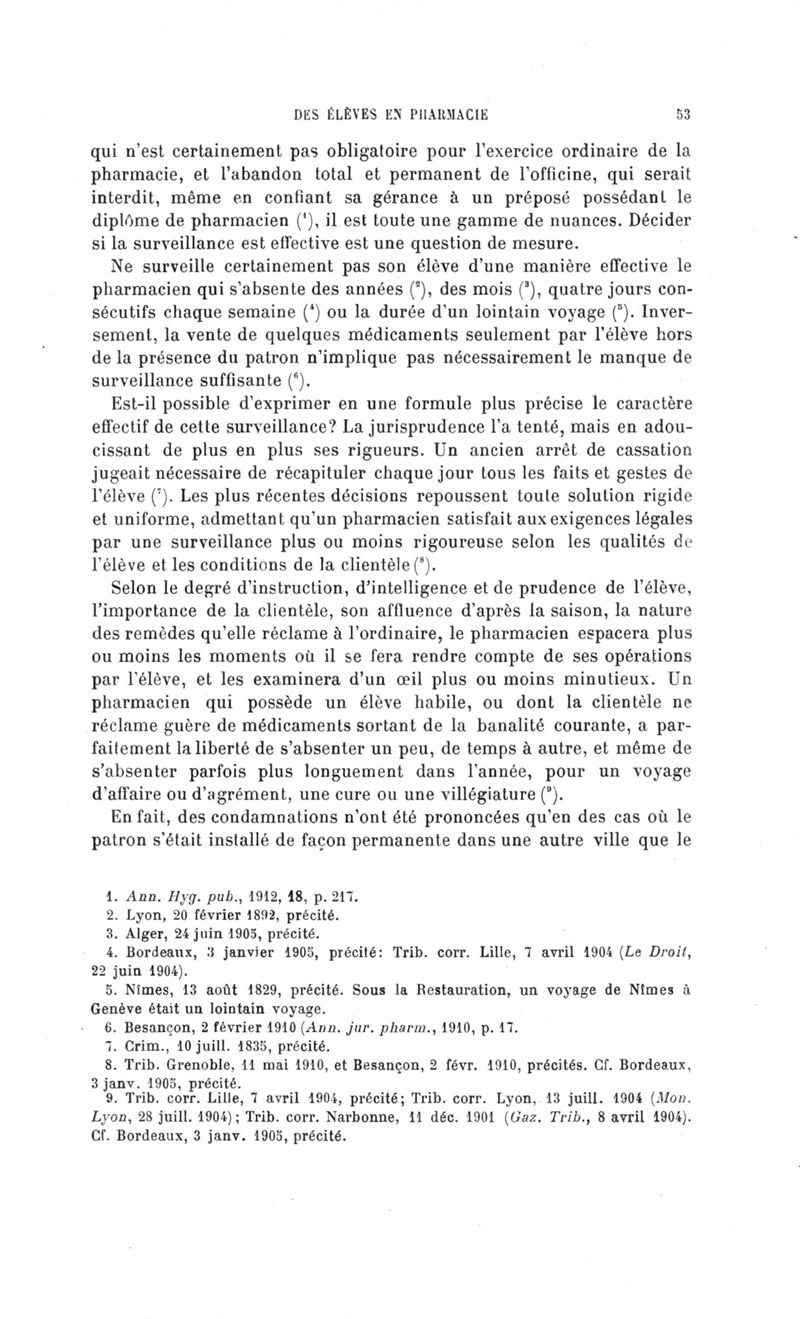 DES ÉLÈVES EN PHARMACIE 53

qui n'est certainement pas obligatoire pour l'exercice ordinaire de la pharmacie, et l'abandon total et permanent de l'officine, qui serait interdit, même en confiant sa gérance à un préposé possédant le diplôme de pharmacien ($^1$), il est toute une gamme de nuances. Décider si la surveillance est effective est une question de mesure.

Ne surveille certainement pas son élève d'une manière effective le pharmacien qui s'absente des années ($^2$), des mois ($^3$), quatre jours consécutifs chaque semaine ($^4$) ou la durée d'un lointain voyage ($^5$). Inversement, la vente de quelques médicaments seulement par l'élève hors de la présence du patron n'implique pas nécessairement le manque de surveillance suffisante ($^6$).

Est-il possible d'exprimer en une formule plus précise le caractère effectif de cette surveillance? La jurisprudence l'a tenté, mais en adoucissant de plus en plus ses rigueurs. Un ancien arrêt de cassation jugeait nécessaire de récapituler chaque jour tous les faits et gestes de l'élève ($^7$). Les plus récentes décisions repoussent toute solution rigide et uniforme, admettant qu'un pharmacien satisfait aux exigences légales par une surveillance plus ou moins rigoureuse selon les qualités de l'élève et les conditions de la clientèle ($^8$).

Selon le degré d'instruction, d'intelligence et de prudence de l'élève, l'importance de la clientèle, son affluence d'après la saison, la nature des remèdes qu'elle réclame à l'ordinaire, le pharmacien espacera plus ou moins les moments où il se fera rendre compte de ses opérations par l'élève, et les examinera d'un œil plus ou moins minutieux. Un pharmacien qui possède un élève habile, ou dont la clientèle ne réclame guère de médicaments sortant de la banalité courante, a parfaitement la liberté de s'absenter un peu, de temps à autre, et même de s'absenter parfois plus longuement dans l'année, pour un voyage d'affaire ou d'agrément, une cure ou une villégiature ($^9$).

En fait, des condamnations n'ont été prononcées qu'en des cas où le patron s'était installé de façon permanente dans une autre ville que le

1. Ann. Hyg. pub., 1912, 18, p. 217.
2. Lyon, 20 février 1892, précité.
3. Alger, 24 juin 1905, précité.
4. Bordeaux, 3 janvier 1905, précité: Trib. corr. Lille, 7 avril 1904 (Le Droit, 22 juin 1904).
5. Nîmes, 13 août 1829, précité. Sous la Restauration, un voyage de Nîmes à Genève était un lointain voyage.
6. Besançon, 2 février 1910 (Ann. jur. pharm., 1910, p. 17.
7. Crim., 10 juill. 1835, précité.
8. Trib. Grenoble, 11 mai 1910, et Besançon, 2 févr. 1910, précités. Cf. Bordeaux, 3 janv. 1905, précité.
9. Trib. corr. Lille, 7 avril 1904, précité; Trib. corr. Lyon, 13 juill. 1904 (Mon. Lyon, 28 juill. 1904); Trib. corr. Narbonne, 11 déc. 1901 (Gaz. Trib., 8 avril 1904). Cf. Bordeaux, 3 janv. 1905, précité.